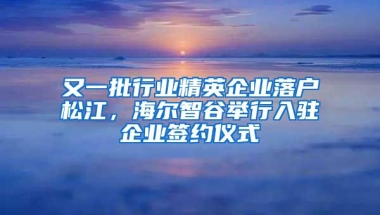 又一批行业精英企业落户松江，海尔智谷举行入驻企业签约仪式